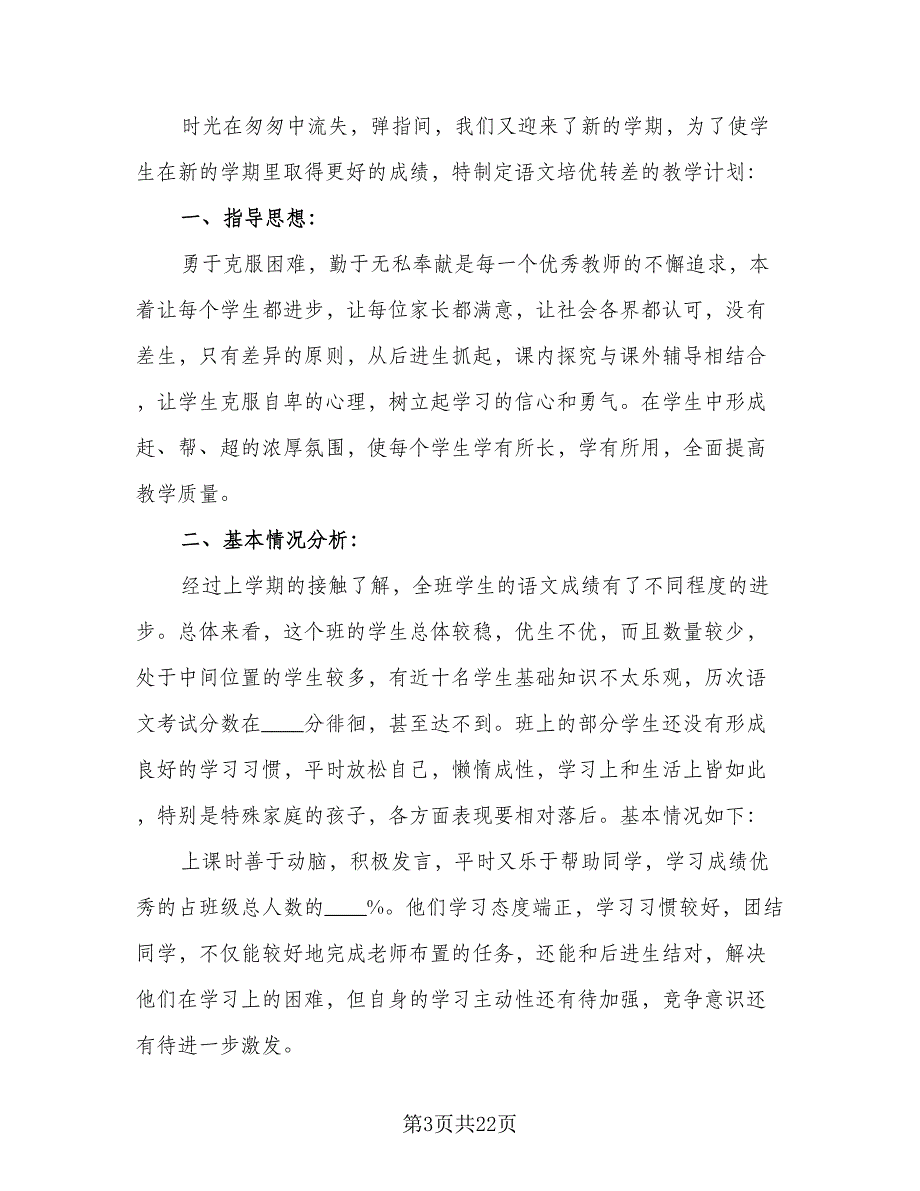 时光在匆匆中流失，弹指间，我们又迎来了新的学期，为了使学生在新的学期里取得更好的成绩，特制定语文培优转差的教学计划：

一、指导思想：

勇于克服困难，勤于无私奉献是每一个优秀教师的不懈追求，本着让每个学生都进步，让每位家长都满意，让社会各界都认可，没有差生，只有差异的原则，从后进生抓起，课内探究与课外辅导相结合，让学生克服自卑的心理，树立起学习的信心和勇气。在学生中形成赶、帮、超的浓厚氛围，使每个学生学有所长，学有所用，全面提高教学质量。

二、基本情况分析：

经过上学期的接触了解，全班学生的语文成绩有了不同程度的进步。总体来看，这个班的学生总体较稳，优生不优，而且数量较少，处于中间位置的学生较多，有近十名学生基础知识不太乐观，历次语文考试分数在____分徘徊，甚至达不到。班上的部分学生还没有形成良好的学习习惯，平时放松自己，懒惰成性，学习上和生活上皆如此，特别是特殊家庭的孩子，各方面表现要相对落后。基本情况如下：

上课时善于动脑，积极发言，平时又乐于帮助同学，学习成绩优秀的占班级总人数的____%。他们学习态度端正，学习习惯较好，团结同学，不仅能较好地完成老师布置的任务，还能和后进生结对，解决他们在学习上的困难，但自身的学习主动性还有待加强，竞争意识还有待进一步激发。

第3页共22页